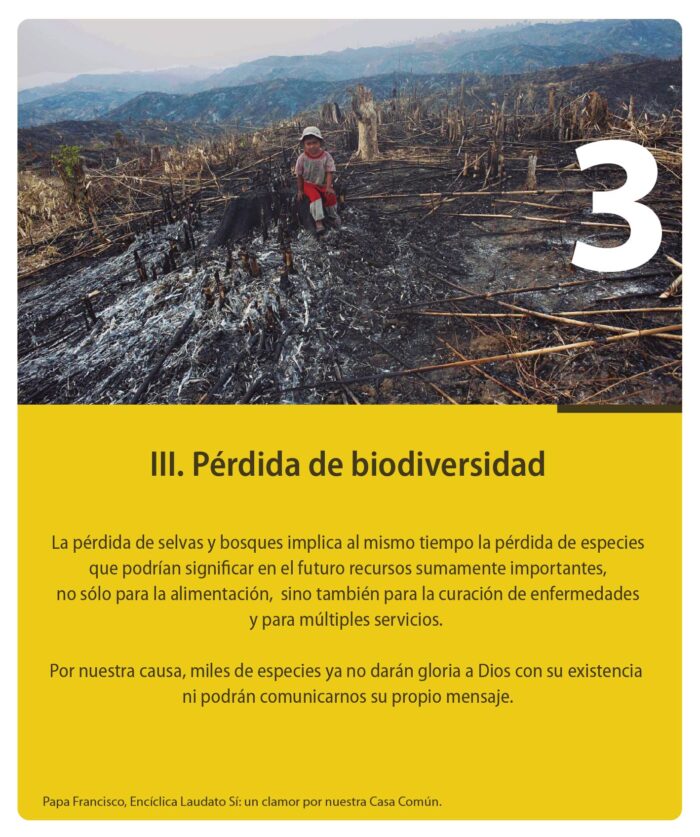 3

III. Pérdida de biodiversidad

La pérdida de selvas y bosques implica al mismo tiempo la pérdida de especies que podrían significar en el futuro recursos sumamente importantes, no sólo para la alimentación, sino también para la curación de enfermedades y para múltiples servicios.

Por nuestra causa, miles de especies ya no darán gloria a Dios con su existencia ni podrán comunicarnos su propio mensaje.

Papa Francisco, Encíclica Laudato Sí: un clamor por nuestra Casa Común.